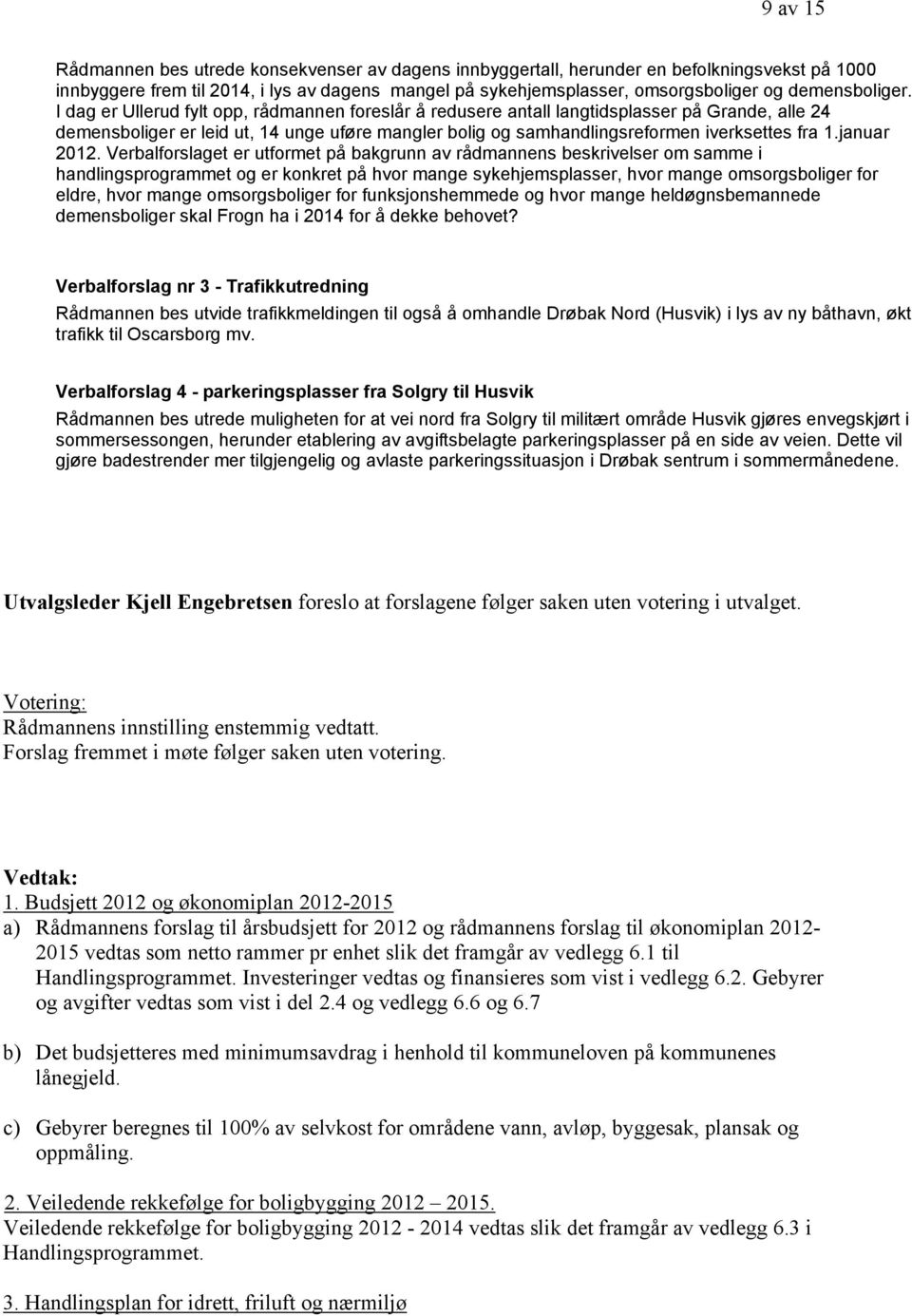 9 av 15

Rådmannen bes utrede konsekvenser av dagens innbyggertall, herunder en befolkningsvekst på 1000 innbyggere frem til 2014, i lys av dagens mangel på sykehjemsplasser, omsorgsboliger og demensboliger. I dag er Ullerud fylt opp, rådmannen foreslår å redusere antall langtidsplasser på Grande, alle 24 demensboliger er leid ut, 14 unge uføre mangler bolig og samhandlingsreformen iverksettes fra 1.januar 2012. Verbalforslaget er utformet på bakgrunn av rådmannens beskrivelser om samme i handlingsprogrammet og er konkret på hvor mange sykehjemsplasser, hvor mange omsorgsboliger for eldre, hvor mange omsorgsboliger for funksjonshemmede og hvor mange heldøgnsbemannede demensboliger skal Frogn ha i 2014 for å dekke behovet?

Verbalforslag nr 3 - Trafikkutredning
Rådmannen bes utvide trafikkmeldingen til også å omhandle Drøbak Nord (Husvik) i lys av ny båthavn, økt trafikk til Oscarsborg mv.

Verbalforslag 4 - parkeringsplasser fra Solgry til Husvik
Rådmannen bes utrede muligheten for at vei nord fra Solgry til militært område Husvik gjøres envegskjørt i sommersessongen, herunder etablering av avgiftsbelagte parkeringsplasser på en side av veien. Dette vil gjøre badestrender mer tilgjengelig og avlaste parkeringssituasjon i Drøbak sentrum i sommermånedene.

Utvalgsleder Kjell Engebretsen foreslo at forslagene følger saken uten votering i utvalget.

Votering:
Rådmannens innstilling enstemmig vedtatt.
Forslag fremmet i møte følger saken uten votering.

Vedtak:
1. Budsjett 2012 og økonomiplan 2012-2015
a) Rådmannens forslag til årsbudsjett for 2012 og rådmannens forslag til økonomiplan 2012-2015 vedtas som netto rammer pr enhet slik det framgår av vedlegg 6.1 til Handlingsprogrammet. Investeringer vedtas og finansieres som vist i vedlegg 6.2. Gebyrer og avgifter vedtas som vist i del 2.4 og vedlegg 6.6 og 6.7

b) Det budsjetteres med minimumsavdrag i henhold til kommuneloven på kommunenes lånegjeld.

c) Gebyrer beregnes til 100% av selvkost for områdene vann, avløp, byggesak, plansak og oppmåling.

2. Veiledende rekkefølge for boligbygging 2012 – 2015.
Veiledende rekkefølge for boligbygging 2012 - 2014 vedtas slik det framgår av vedlegg 6.3 i Handlingsprogrammet.

3. Handlingsplan for idrett, friluft og nærmiljø